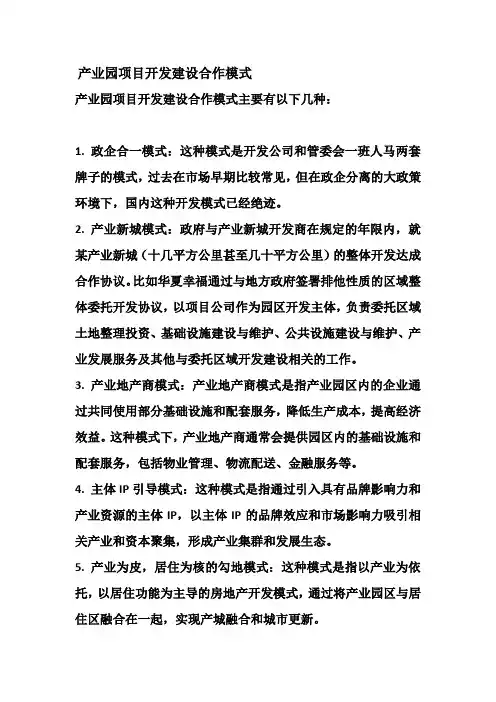 产业园项目开发建设合作模式

产业园项目开发建设合作模式主要有以下几种：

1. 政企合一模式：这种模式是开发公司和管委会一班人马两套牌子的模式，过去在市场早期比较常见，但在政企分离的大政策环境下，国内这种开发模式已经绝迹。

2. 产业新城模式：政府与产业新城开发商在规定的年限内，就某产业新城（十几平方公里甚至几十平方公里）的整体开发达成合作协议。比如华夏幸福通过与地方政府签署排他性质的区域整体委托开发协议，以项目公司作为园区开发主体，负责委托区域土地整理投资、基础设施建设与维护、公共设施建设与维护、产业发展服务及其他与委托区域开发建设相关的工作。

3. 产业地产商模式：产业地产商模式是指产业园区内的企业通过共同使用部分基础设施和配套服务，降低生产成本，提高经济效益。这种模式下，产业地产商通常会提供园区内的基础设施和配套服务，包括物业管理、物流配送、金融服务等。

4. 主体 IP 引导模式：这种模式是指通过引入具有品牌影响力和产业资源的主体 IP，以主体 IP 的品牌效应和市场影响力吸引相关产业和资本聚集，形成产业集群和发展生态。

5. 产业为皮，居住为核的勾地模式：这种模式是指以产业为依托，以居住功能为主导的房地产开发模式，通过将产业园区与居住区融合在一起，实现产城融合和城市更新。